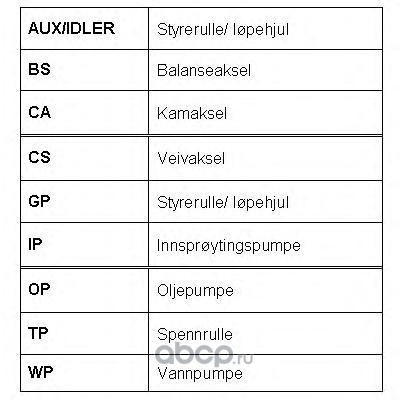 | AUX/IDLER | Styrerulle/ løpehjul |
|---|---|
| BS | Balanseaksel |
| CA | Kamaksel |
| CS | Veivaksel |
| GP | Styrerulle/ løpehjul |
| IP | Innsprøytingspumpe |
| OP | Oljepumpe |
| TP | Spennrulle |
| WP | Vannpumpe |

abcp.ru